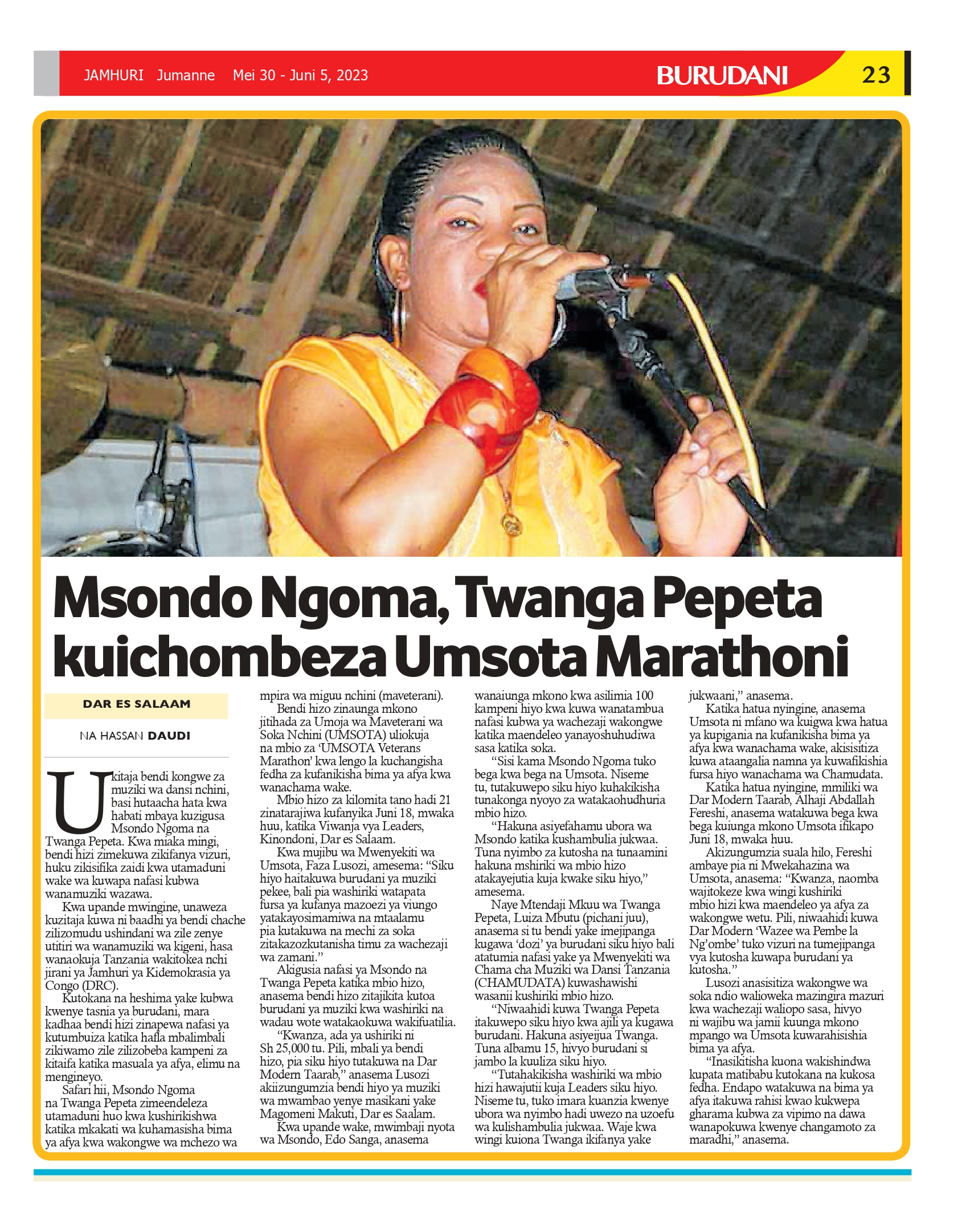 JAMHURI Jumanne Mei 30 - Juni 5, 2023

BURUDANI

23

Msondo Ngoma, Twanga Pepeta kuichombeza Umsota Marathoni

DAR ES SALAAM

NA HASSAN DAUDI

Ukitaja bendi kongwe za muziki wa dansi nchini, basi hutaacha hata kwa habati mbaya kuzigusa Msondo Ngoma na Twanga Pepeta. Kwa miaka mingi, bendi hizi zimekuwa zikifanya vizuri, huku zikisifika zaidi kwa utamaduni wake wa kuwapa nafasi kubwa wanamuziki wazawa.

Kwa upande mwingine, unaweza kuzitaja kuwa ni baadhi ya bendi chache zilizomudu ushindani wa zile zenye utitiri wa wanamuziki wa kigeni, hasa wanaokuja Tanzania wakitokea nchi jirani ya Jamhuri ya Kidemokrasia ya Congo (DRC).

Kutokana na heshima yake kubwa kwenye tasnia ya burudani, mara kadhaa bendi hizi zinapewa nafasi ya kutumbuiza katika hafla mbalimbali zikiwamo zile zilizobeba kampeni za kitaifa katika masuala ya afya, elimu na mengineyo.

Safari hii, Msondo Ngoma na Twanga Pepeta zimeendeleza utamaduni huo kwa kushirikishwa katika mkakati wa kuhamasisha bima ya afya kwa wakongwe wa mchezo wa mpira wa miguu nchini (maveterani).

Bendi hizo zinaunga mkono jitihada za Umoja wa Maveterani wa Soka Nchini (UMSOTA) uliokuja na mbio za 'UMSOTA Veterans Marathon' kwa lengo la kuchangisha fedha za kufanikisha bima ya afya kwa wanachama wake.

Mbio hizo za kilomita tano hadi 21 zinatarajiwa kufanyika Juni 18, mwaka huu, katika Viwanja vya Leaders, Kinondoni, Dar es Salaam.

Kwa mujibu wa Mwenyekiti wa Umsota, Faza Lusozi, amesema: "Siku hiyo haitakuwa burudani ya muziki pekee, bali pia washiriki watapata fursa ya kufanya mazoezi ya viungo yatakayosimamiwa na mtaalamu pia kutakuwa na mechi za soka zitakazozkutanisha timu za wachezaji wa zamani."

Akigusia nafasi ya Msondo na Twanga Pepeta katika mbio hizo, anasema bendi hizo zitajikita kutoa burudani ya muziki kwa washiriki na wadau wote watakaokuwa wakifuatilia.

"Kwanza, ada ya ushiriki ni Sh 25,000 tu. Pili, mbali ya bendi hizo, pia siku hiyo tutakuwa na Dar Modern Taarab," anasema Lusozi akiizungumzia bendi hiyo ya muziki wa mwambao yenye masikani yake Magomeni Makuti, Dar es Saalam.

Kwa upande wake, mwimbaji nyota wa Msondo, Edo Sanga, anasema wanaiunga mkono kwa asilimia 100 kampeni hiyo kwa kuwa wanatambua nafasi kubwa ya wachezaji wakongwe katika maendeleo yanayoshuhudiwa sasa katika soka.

"Sisi kama Msondo Ngoma tuko bega kwa bega na Umsota. Niseme tu, tutakuwepo siku hiyo kuhakikisha tunakonga nyoyo za watakaohudhuria mbio hizo.

"Hakuna asiyefahamu ubora wa Msondo katika kushambulia jukwaa. Tuna nyimbo za kutosha na tunaamini hakuna mshiriki wa mbio hizo atakayejutia kuja kwake siku hiyo," amesema.

Naye Mtendaji Mkuu wa Twanga Pepeta, Luiza Mbutu (pichani juu), anasema si tu bendi yake imejipanga kugawa 'dozi' ya burudani siku hiyo bali atatumia nafasi yake ya Mwenyekiti wa Chama cha Muziki wa Dansi Tanzania (CHAMUDATA) kuwashawishi wasanii kushiriki mbio hizo.

"Niwaahidi kuwa Twanga Pepeta itakuwepo siku hiyo kwa ajili ya kugawa burudani. Hakuna asiyeijua Twanga. Tuna albamu 15, hivyo burudani si jambo la kuuliza siku hiyo.

"Tutahakikisha washiriki wa mbio hizi hawajutii kuja Leaders siku hiyo. Niseme tu, tuko imara kuanzia kwenye ubora wa nyimbo hadi uwezo na uzoefu wa kulishambulia jukwaa. Waje kwa wingi kuiona Twanga ikifanya yake jukwaani," anasema.

Katika hatua nyingine, anasema Umsota ni mfano wa kuigwa kwa hatua ya kupigania na kufanikisha bima ya afya kwa wanachama wake, akisisitiza kuwa ataangalia namna ya kuwafikishia fursa hiyo wanachama wa Chamudata.

Katika hatua nyingine, mmiliki wa Dar Modern Taarab, Alhaji Abdallah Fereshi, anasema watakuwa bega kwa bega kuiunga mkono Umsota ifikapo Juni 18, mwaka huu.

Akizungumzia suala hilo, Fereshi ambaye pia ni Mwekahazina wa Umsota, anasema: "Kwanza, naomba wajitokeze kwa wingi kushiriki mbio hizi kwa maendeleo ya afya za wakongwe wetu. Pili, niwaahidi kuwa Dar Modern 'Wazee wa Pembe la Ng'ombe' tuko vizuri na tumejipanga vya kutosha kuwapa burudani ya kutosha."

Lusozi anasisitiza wakongwe wa soka ndio walioweka mazingira mazuri kwa wachezaji waliopo sasa, hivyo ni wajibu wa jamii kuunga mkono mpango wa Umsota kuwarahisishia bima ya afya.

"Inasikitisha kuona wakishindwa kupata matibabu kutokana na kukosa fedha. Endapo watakuwa na bima ya afya itakuwa rahisi kwao kukwepa gharama kubwa za vipimo na dawa wanapokuwa kwenye changamoto za maradhi," anasema.